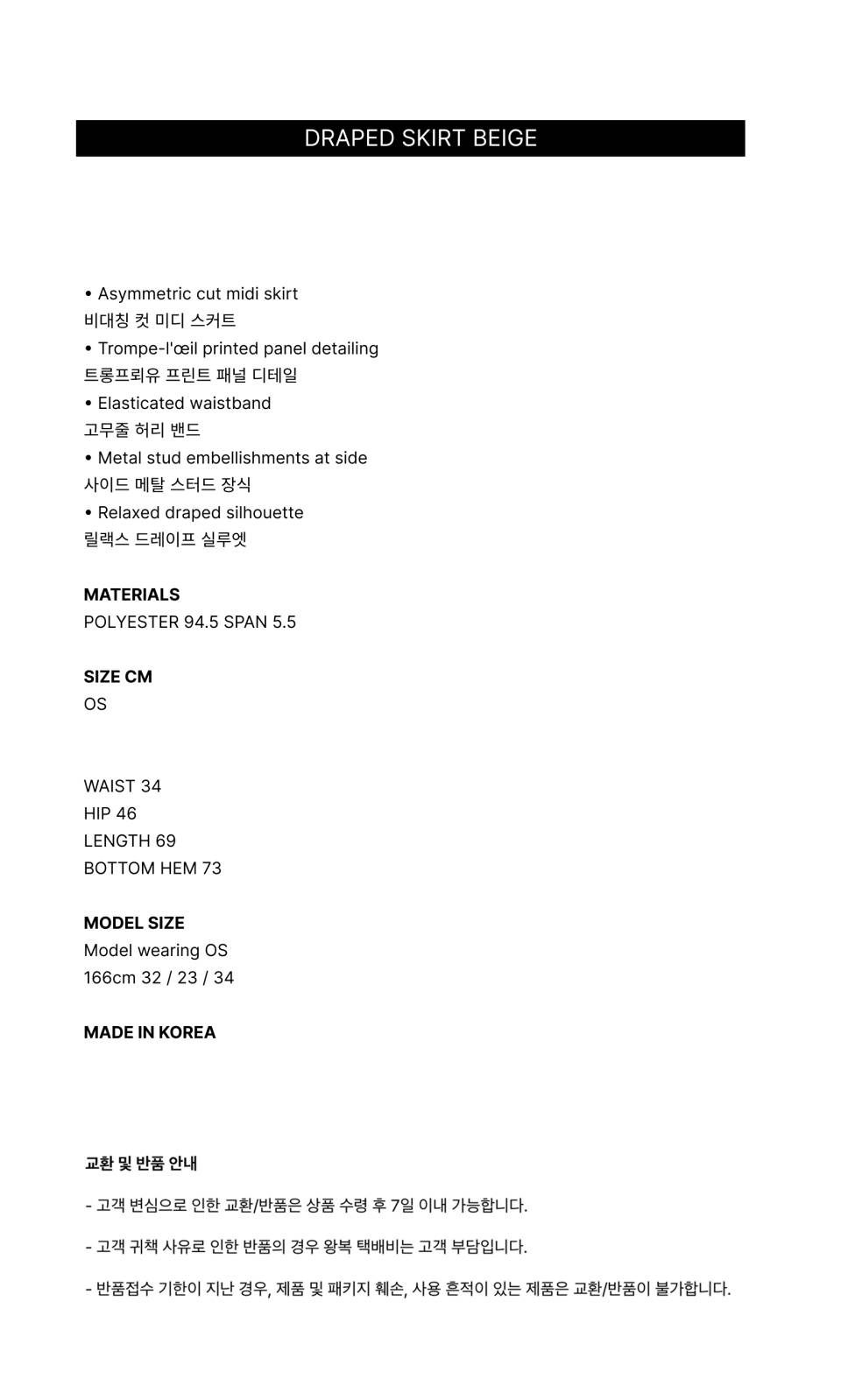 DRAPED SKIRT BEIGE

• Asymmetric cut midi skirt
비대칭 컷 미디 스커트
• Trompe-l'œil printed panel detailing
트롱프뢰유 프린트 패널 디테일
• Elasticated waistband
고무줄 허리 밴드
• Metal stud embellishments at side
사이드 메탈 스터드 장식
• Relaxed draped silhouette
릴랙스 드레이프 실루엣

MATERIALS
POLYESTER 94.5 SPAN 5.5

SIZE CM
OS

WAIST 34
HIP 46
LENGTH 69
BOTTOM HEM 73

MODEL SIZE
Model wearing OS
166cm 32 / 23 / 34

MADE IN KOREA

교환 및 반품 안내

- 고객 변심으로 인한 교환/반품은 상품 수령 후 7일 이내 가능합니다.

- 고객 귀책 사유로 인한 반품의 경우 왕복 택배비는 고객 부담입니다.

- 반품접수 기한이 지난 경우, 제품 및 패키지 훼손, 사용 흔적이 있는 제품은 교환/반품이 불가합니다.